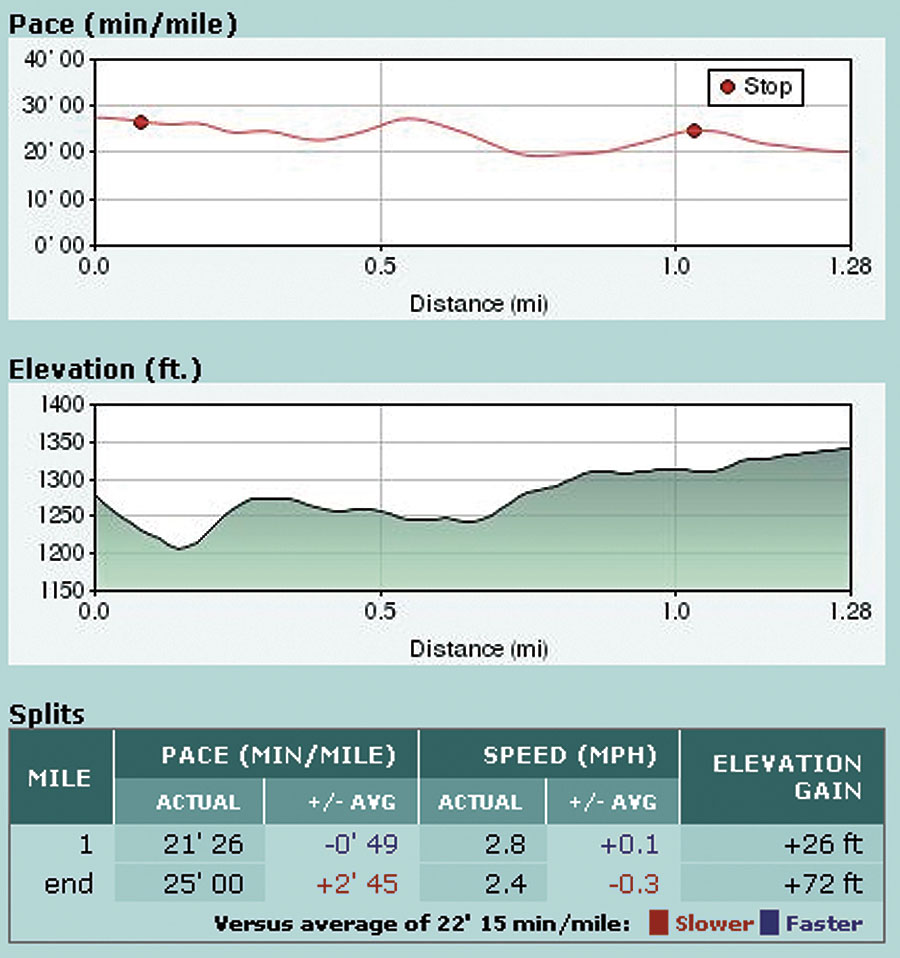 Pace (min/mile)

40' 00
30' 00
20' 00
10' 00
0' 00

Stop

0.0
0.5
1.0
1.28
Distance (mi)

Elevation (ft.)

1400
1350
1300
1250
1200
1150

0.0
0.5
1.0
1.28
Distance (mi)

Splits

| MILE | PACE (MIN/MILE) ACTUAL | PACE (MIN/MILE) +/- AVG | SPEED (MPH) ACTUAL | SPEED (MPH) +/- AVG | ELEVATION GAIN |
|---|---|---|---|---|---|
| 1 | 21' 26 | -0' 49 | 2.8 | +0.1 | +26 ft |
| end | 25' 00 | +2' 45 | 2.4 | -0.3 | +72 ft |

Versus average of 22' 15 min/mile: Slower Faster